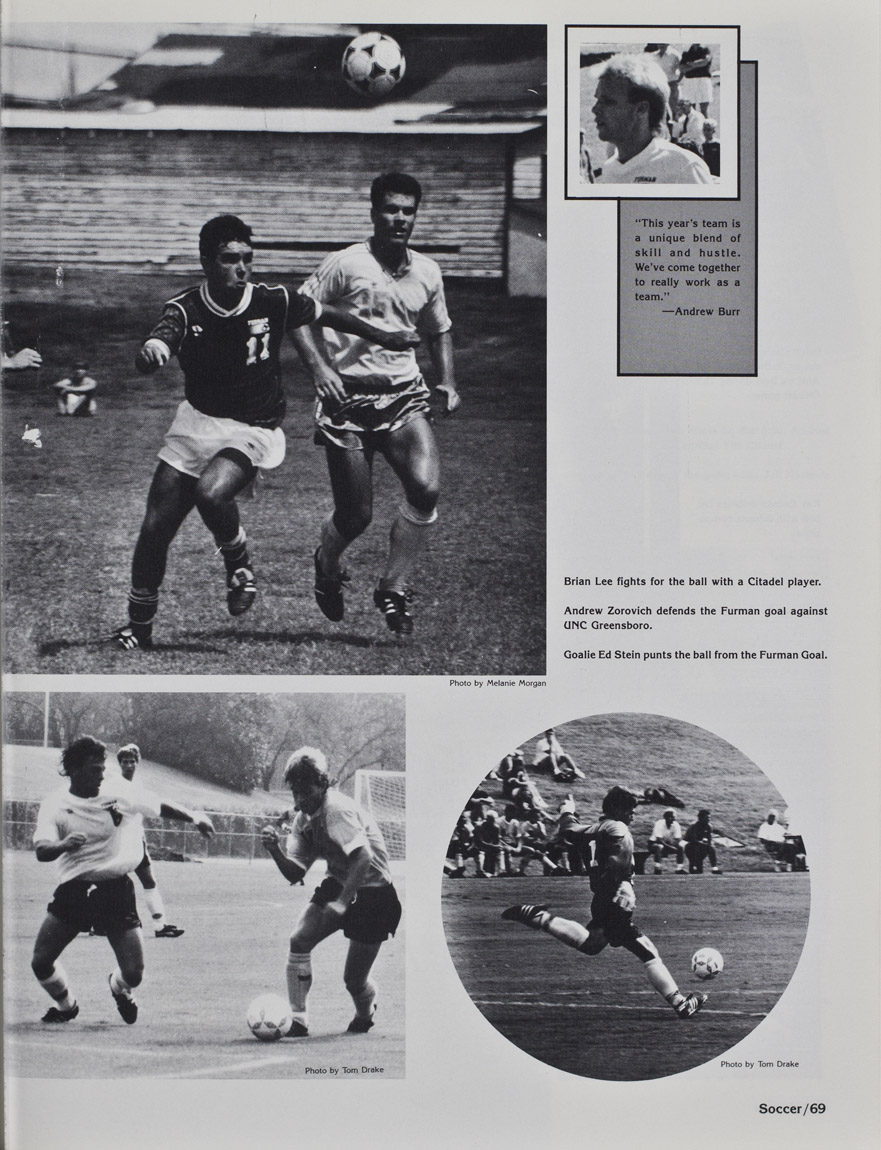 "This year's team is a unique blend of skill and hustle. We've come together to really work as a team."
—Andrew Burr

Brian Lee fights for the ball with a Citadel player.

Andrew Zorovich defends the Furman goal against UNC Greensboro.

Goalie Ed Stein punts the ball from the Furman Goal.

Photo by Melanie Morgan

Photo by Tom Drake

Photo by Tom Drake

Soccer/69